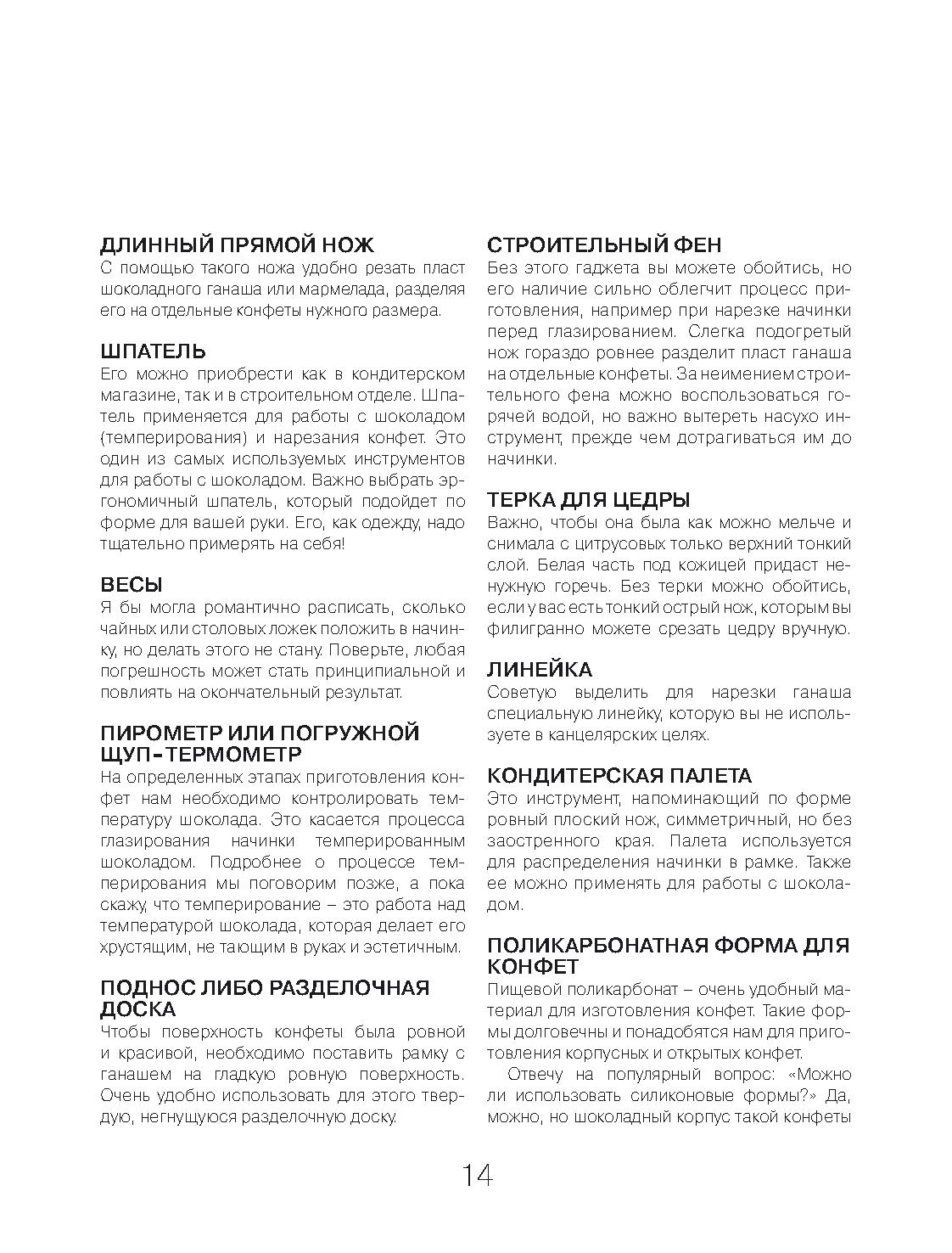 ДЛИННЫЙ ПРЯМОЙ НОЖ
С помощью такого ножа удобно резать пласт шоколадного ганаша или мармелада, разделяя его на отдельные конфеты нужного размера.

ШПАТЕЛЬ
Его можно приобрести как в кондитерском магазине, так и в строительном отделе. Шпатель применяется для работы с шоколадом (темперирования) и нарезания конфет. Это один из самых используемых инструментов для работы с шоколадом. Важно выбрать эргономичный шпатель, который подойдет по форме для вашей руки. Его, как одежду, надо тщательно примерять на себя!

ВЕСЫ
Я бы могла романтично расписать, сколько чайных или столовых ложек положить в начинку, но делать этого не стану. Поверьте, любая погрешность может стать принципиальной и повлиять на окончательный результат.

ПИРОМЕТР ИЛИ ПОГРУЖНОЙ ЩУП-ТЕРМОМЕТР
На определенных этапах приготовления конфет нам необходимо контролировать температуру шоколада. Это касается процесса глазирования начинки темперированным шоколадом. Подробнее о процессе темперирования мы поговорим позже, а пока скажу, что темперирование – это работа над температурой шоколада, которая делает его хрустящим, не тающим в руках и эстетичным.

ПОДНОС ЛИБО РАЗДЕЛОЧНАЯ ДОСКА
Чтобы поверхность конфеты была ровной и красивой, необходимо поставить рамку с ганашем на гладкую ровную поверхность. Очень удобно использовать для этого твердую, негнущуюся разделочную доску.

СТРОИТЕЛЬНЫЙ ФЕН
Без этого гаджета вы можете обойтись, но его наличие сильно облегчит процесс приготовления, например при нарезке начинки перед глазированием. Слегка подогретый нож гораздо ровнее разделит пласт ганаша на отдельные конфеты. За неимением строительного фена можно воспользоваться горячей водой, но важно вытереть насухо инструмент, прежде чем дотрагиваться им до начинки.

ТЕРКА ДЛЯ ЦЕДРЫ
Важно, чтобы она была как можно мельче и снимала с цитрусовых только верхний тонкий слой. Белая часть под кожицей придаст ненужную горечь. Без терки можно обойтись, если у вас есть тонкий острый нож, которым вы филигранно можете срезать цедру вручную.

ЛИНЕЙКА
Советую выделить для нарезки ганаша специальную линейку, которую вы не используете в канцелярских целях.

КОНДИТЕРСКАЯ ПАЛЕТА
Это инструмент, напоминающий по форме ровный плоский нож, симметричный, но без заостренного края. Палета используется для распределения начинки в рамке. Также ее можно применять для работы с шоколадом.

ПОЛИКАРБОНАТНАЯ ФОРМА ДЛЯ КОНФЕТ
Пищевой поликарбонат – очень удобный материал для изготовления конфет. Такие формы долговечны и понадобятся нам для приготовления корпусных и открытых конфет.

Отвечу на популярный вопрос: «Можно ли использовать силиконовые формы?» Да, можно, но шоколадный корпус такой конфеты

14